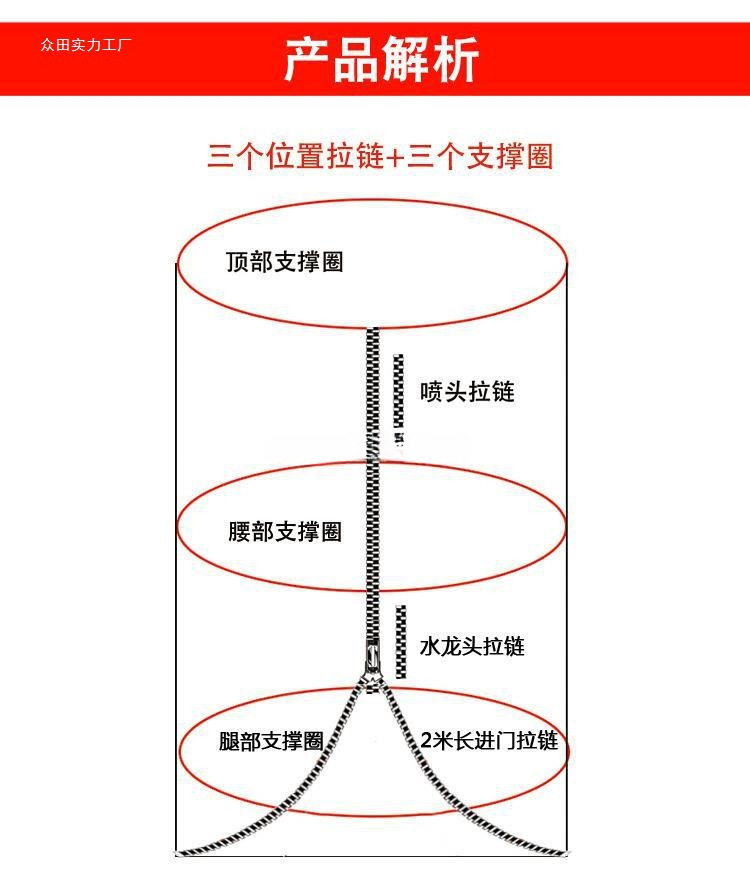 众田实力工厂

产品解析

三个位置拉链+三个支撑圈

顶部支撑圈

喷头拉链

腰部支撑圈

水龙头拉链

腿部支撑圈

2米长进门拉链